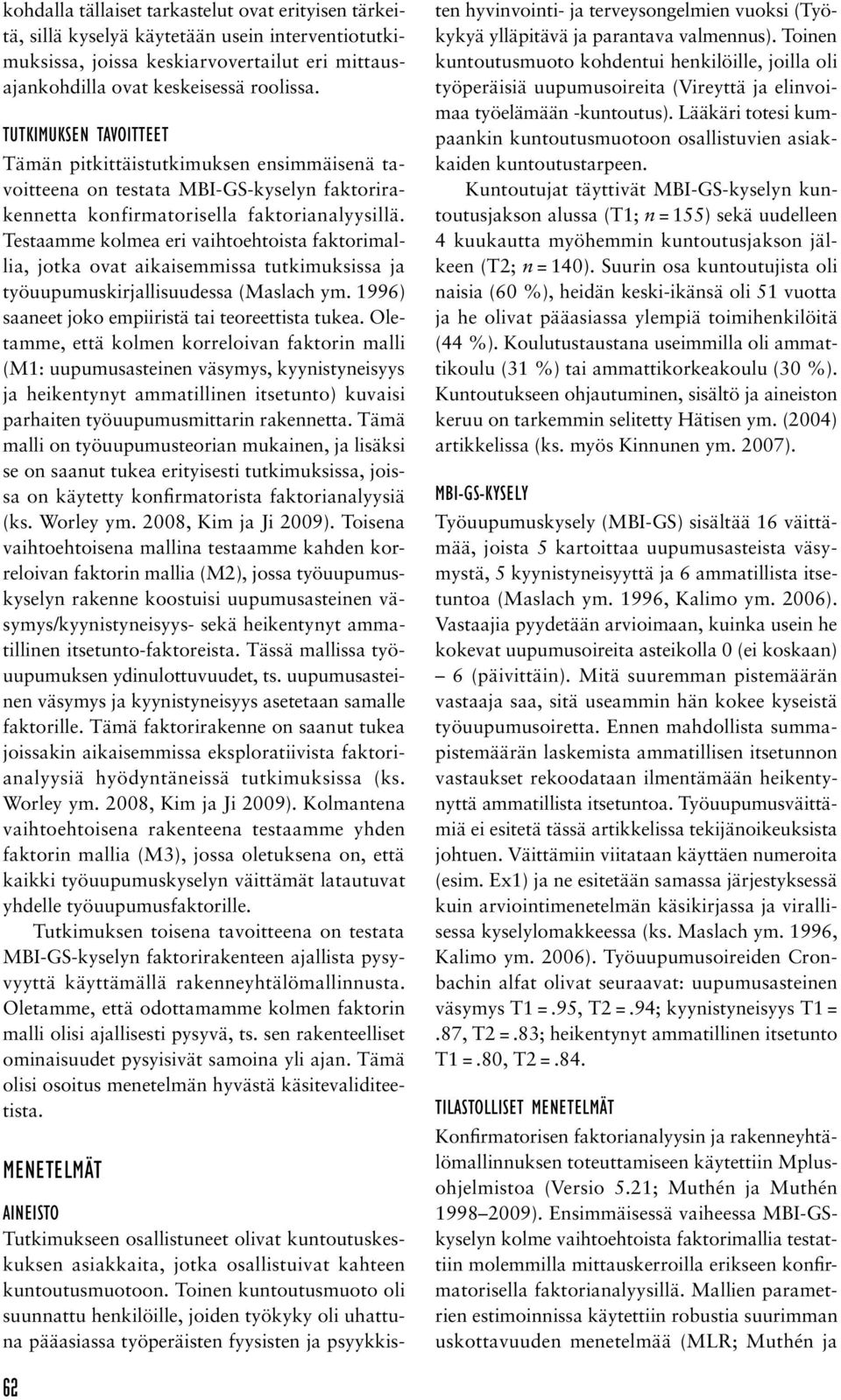 kohdalla tällaiset tarkastelut ovat erityisen tärkeitä, sillä kyselyä käytetään usein interventiotutkimuksissa, joissa keskiarvovertailut eri mittausajankohdilla ovat keskeisessä roolissa.

TUTKIMUKSEN TAVOITTEET

Tämän pitkittäistutkimuksen ensimmäisenä tavoitteena on testata MBI-GS-kyselyn faktorirakennetta konfirmatorisella faktorianalyysillä. Testaamme kolmea eri vaihtoehtoista faktorimallia, jotka ovat aikaisemmissa tutkimuksissa ja työuupumuskirjallisuudessa (Maslach ym. 1996) saaneet joko empiiristä tai teoreettista tukea. Oletamme, että kolmen korreloivan faktorin malli (M1: uupumusasteinen väsymys, kyynistyneisyys ja heikentynyt ammatillinen itsetunto) kuvaisi parhaiten työuupumusmittarin rakennetta. Tämä malli on työuupumusteorian mukainen, ja lisäksi se on saanut tukea erityisesti tutkimuksissa, joissa on käytetty konfirmatorista faktorianalyysiä (ks. Worley ym. 2008, Kim ja Ji 2009). Toisena vaihtoehtoisena mallina testaamme kahden korreloivan faktorin mallia (M2), jossa työuupumuskyselyn rakenne koostuisi uupumusasteinen väsymys/kyynistyneisyys- sekä heikentynyt ammatillinen itsetunto-faktoreista. Tässä mallissa työuupumuksen ydinulottuvuudet, ts. uupumusasteinen väsymys ja kyynistyneisyys asetetaan samalle faktorille. Tämä faktorirakenne on saanut tukea joissakin aikaisemmissa eksploratiivista faktorianalyysiä hyödyntäneissä tutkimuksissa (ks. Worley ym. 2008, Kim ja Ji 2009). Kolmantena vaihtoehtoisena rakenteena testaamme yhden faktorin mallia (M3), jossa oletuksena on, että kaikki työuupumuskyselyn väittämät latautuvat yhdelle työuupumusfaktorille.

Tutkimuksen toisena tavoitteena on testata MBI-GS-kyselyn faktorirakenteen ajallista pysyvyyttä käyttämällä rakenneyhtälömallinnusta. Oletamme, että odottamamme kolmen faktorin malli olisi ajallisesti pysyvä, ts. sen rakenteelliset ominaisuudet pysyisivät samoina yli ajan. Tämä olisi osoitus menetelmän hyvästä käsitevaliditeetista.

MENETELMÄT

AINEISTO

Tutkimukseen osallistuneet olivat kuntoutuskeskuksen asiakkaita, jotka osallistuivat kahteen kuntoutusmuotoon. Toinen kuntoutusmuoto oli suunnattu henkilöille, joiden työkyky oli uhattuna pääasiassa työperäisten fyysisten ja psyykkisten hyvinvointi- ja terveysongelmien vuoksi (Työkykyä ylläpitävä ja parantava valmennus). Toinen kuntoutusmuoto kohdentui henkilöille, joilla oli työperäisiä uupumusoireita (Vireyttä ja elinvoimaa työelämään -kuntoutus). Lääkäri totesi kumpaankin kuntoutusmuotoon osallistuvien asiakkaiden kuntoutustarpeen.

Kuntoutujat täyttivät MBI-GS-kyselyn kuntoutusjakson alussa (T1; $n = 155$) sekä uudelleen 4 kuukautta myöhemmin kuntoutusjakson jälkeen (T2; $n = 140$). Suurin osa kuntoutujista oli naisia (60 %), heidän keski-ikänsä oli 51 vuotta ja he olivat pääasiassa ylempiä toimihenkilöitä (44 %). Koulutustaustana useimmilla oli ammattikoulu (31 %) tai ammattikorkeakoulu (30 %). Kuntoutukseen ohjautuminen, sisältö ja aineiston keruu on tarkemmin selitetty Hätisen ym. (2004) artikkelissa (ks. myös Kinnunen ym. 2007).

MBI-GS-KYSELY

Työuupumuskysely (MBI-GS) sisältää 16 väittämää, joista 5 kartoittaa uupumusasteista väsymystä, 5 kyynistyneisyyttä ja 6 ammatillista itsetuntoa (Maslach ym. 1996, Kalimo ym. 2006). Vastaajia pyydetään arvioimaan, kuinka usein he kokevat uupumusoireita asteikolla 0 (ei koskaan) – 6 (päivittäin). Mitä suuremman pistemäärän vastaaja saa, sitä useammin hän kokee kyseistä työuupumusoiretta. Ennen mahdollista summapistemäärän laskemista ammatillisen itsetunnon vastaukset rekoodataan ilmentämään heikentynyttä ammatillista itsetuntoa. Työuupumusväittämiä ei esitetä tässä artikkelissa tekijänoikeuksista johtuen. Väittämiin viitataan käyttäen numeroita (esim. Ex1) ja ne esitetään samassa järjestyksessä kuin arviointimenetelmän käsikirjassa ja virallisessa kyselylomakkeessa (ks. Maslach ym. 1996, Kalimo ym. 2006). Työuupumusoireiden Cronbachin alfat olivat seuraavat: uupumusasteinen väsymys T1 = .95, T2 = .94; kyynistyneisyys T1 = .87, T2 = .83; heikentynyt ammatillinen itsetunto T1 = .80, T2 = .84.

TILASTOLLISET MENETELMÄT

Konfirmatorisen faktorianalyysin ja rakenneyhtälömallinnuksen toteuttamiseen käytettiin Mplus-ohjelmistoa (Versio 5.21; Muthén ja Muthén 1998–2009). Ensimmäisessä vaiheessa MBI-GS-kyselyn kolme vaihtoehtoista faktorimallia testattiin molemmilla mittauskerroilla erikseen konfirmatorisella faktorianalyysillä. Mallien parametrien estimoinnissa käytettiin robustia suurimman uskottavuuden menetelmää (MLR; Muthén ja

62